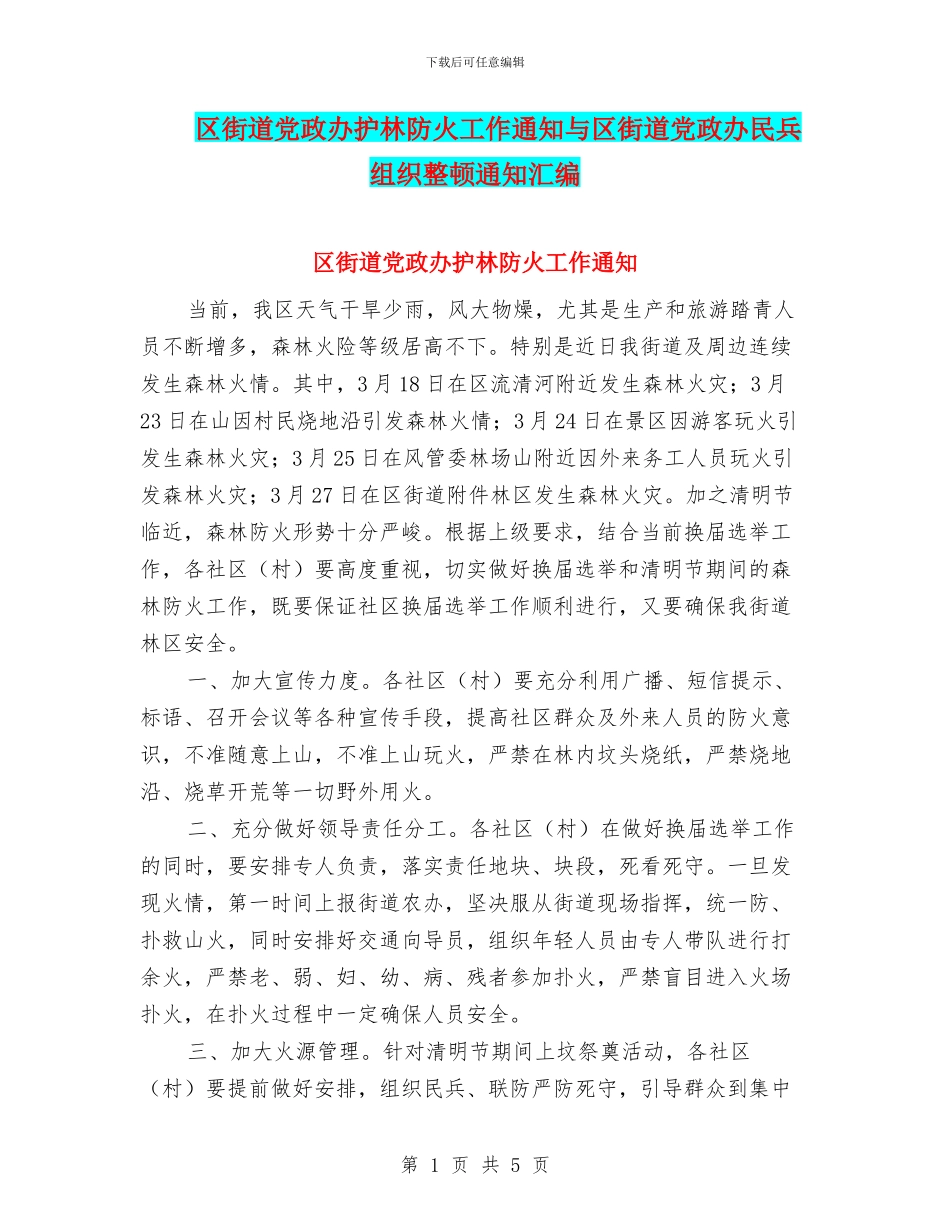 下载后可任意编辑

区街道党政办护林防火工作通知与区街道党政办民兵组织整顿通知汇编

区街道党政办护林防火工作通知

当前，我区天气干旱少雨，风大物燥，尤其是生产和旅游踏青人员不断增多，森林火险等级居高不下。特别是近日我街道及周边连续发生森林火情。其中，3月18日在区流清河附近发生森林火灾；3月23日在山因村民烧地沿引发森林火情；3月24日在景区因游客玩火引发生森林火灾；3月25日在风管委林场山附近因外来务工人员玩火引发森林火灾；3月27日在区街道附件林区发生森林火灾。加之清明节临近，森林防火形势十分严峻。根据上级要求，结合当前换届选举工作，各社区（村）要高度重视，切实做好换届选举和清明节期间的森林防火工作，既要保证社区换届选举工作顺利进行，又要确保我街道林区安全。

一、加大宣传力度。各社区（村）要充分利用广播、短信提示、标语、召开会议等各种宣传手段，提高社区群众及外来人员的防火意识，不准随意上山，不准上山玩火，严禁在林内坟头烧纸，严禁烧地沿、烧草开荒等一切野外用火。

二、充分做好领导责任分工。各社区（村）在做好换届选举工作的同时，要安排专人负责，落实责任地块、块段，死看死守。一旦发现火情，第一时间上报街道农办，坚决服从街道现场指挥，统一防、扑救山火，同时安排好交通向导员，组织年轻人员由专人带队进行打余火，严禁老、弱、妇、幼、病、残者参加扑火，严禁盲目进入火场扑火，在扑火过程中一定确保人员安全。

三、加大火源管理。针对清明节期间上坟祭奠活动，各社区（村）要提前做好安排，组织民兵、联防严防死守，引导群众到集中

第 1 页 共 5 页